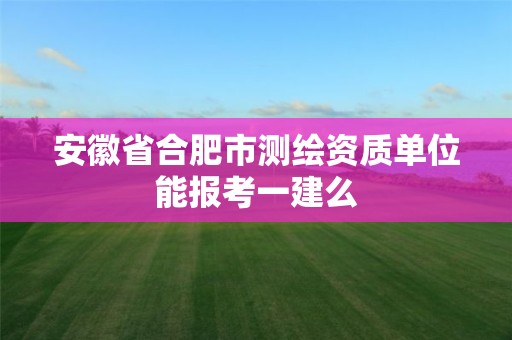 安徽省合肥市测绘资质单位能报考一建么